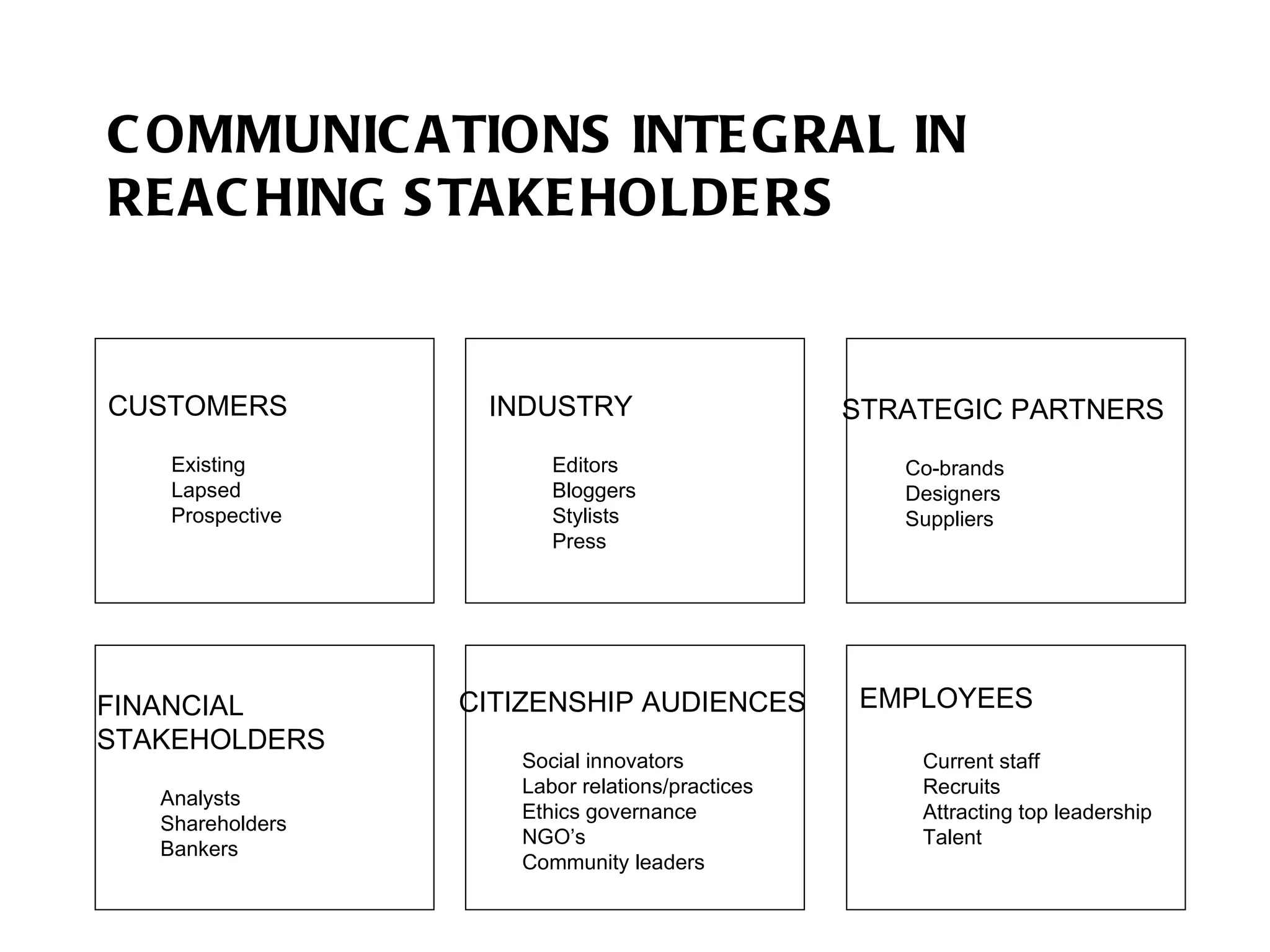 COMMUNICATIONS INTEGRAL IN REACHING STAKEHOLDERS

CUSTOMERS

Existing
Lapsed
Prospective

INDUSTRY

Editors
Bloggers
Stylists
Press

STRATEGIC PARTNERS

Co-brands
Designers
Suppliers

FINANCIAL STAKEHOLDERS

Analysts
Shareholders
Bankers

CITIZENSHIP AUDIENCES

Social innovators
Labor relations/practices
Ethics governance
NGO's
Community leaders

EMPLOYEES

Current staff
Recruits
Attracting top leadership
Talent